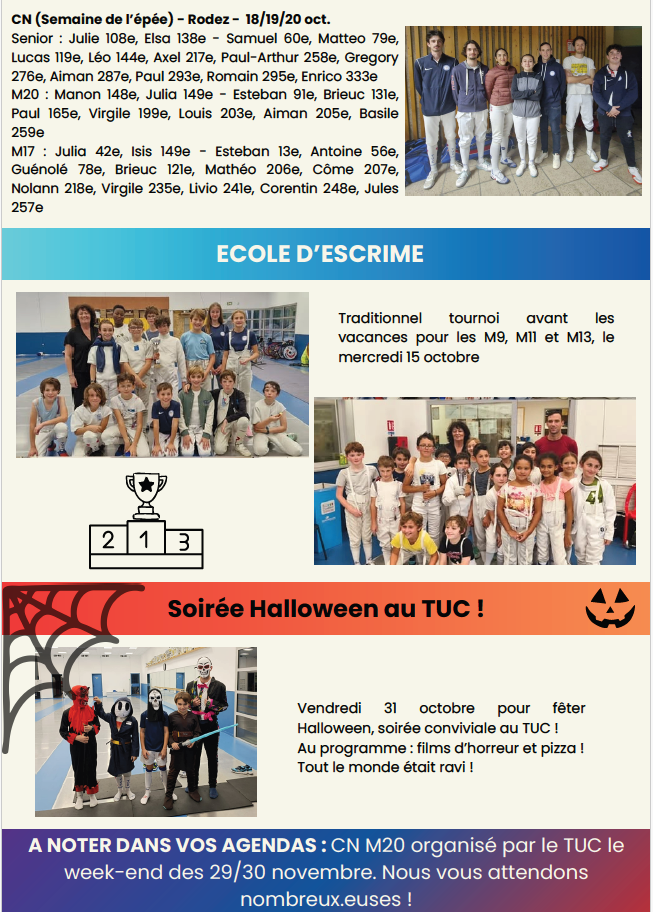 CN (Semaine de l'épée) - Rodez - 18/19/20 oct.

Senior : Julie 108e, Elsa 138e - Samuel 60e, Matteo 79e, Lucas 119e, Léo 144e, Axel 217e, Paul-Arthur 258e, Gregory 276e, Aiman 287e, Paul 293e, Romain 295e, Enrico 333e

M20 : Manon 148e, Julia 149e - Esteban 91e, Brieuc 131e, Paul 165e, Virgile 199e, Louis 203e, Aiman 205e, Basile 259e

M17 : Julia 42e, Isis 149e - Esteban 13e, Antoine 56e, Guénolé 78e, Brieuc 121e, Mathéo 206e, Côme 207e, Nolann 218e, Virgile 235e, Livio 241e, Corentin 248e, Jules 257e

ECOLE D'ESCRIME

Traditionnel tournoi avant les vacances pour les M9, M11 et M13, le mercredi 15 octobre

2 1 3

Soirée Halloween au TUC !

Vendredi 31 octobre pour fêter Halloween, soirée conviviale au TUC !
Au programme : films d'horreur et pizza !
Tout le monde était ravi !

A NOTER DANS VOS AGENDAS : CN M20 organisé par le TUC le week-end des 29/30 novembre. Nous vous attendons nombreux.euses !